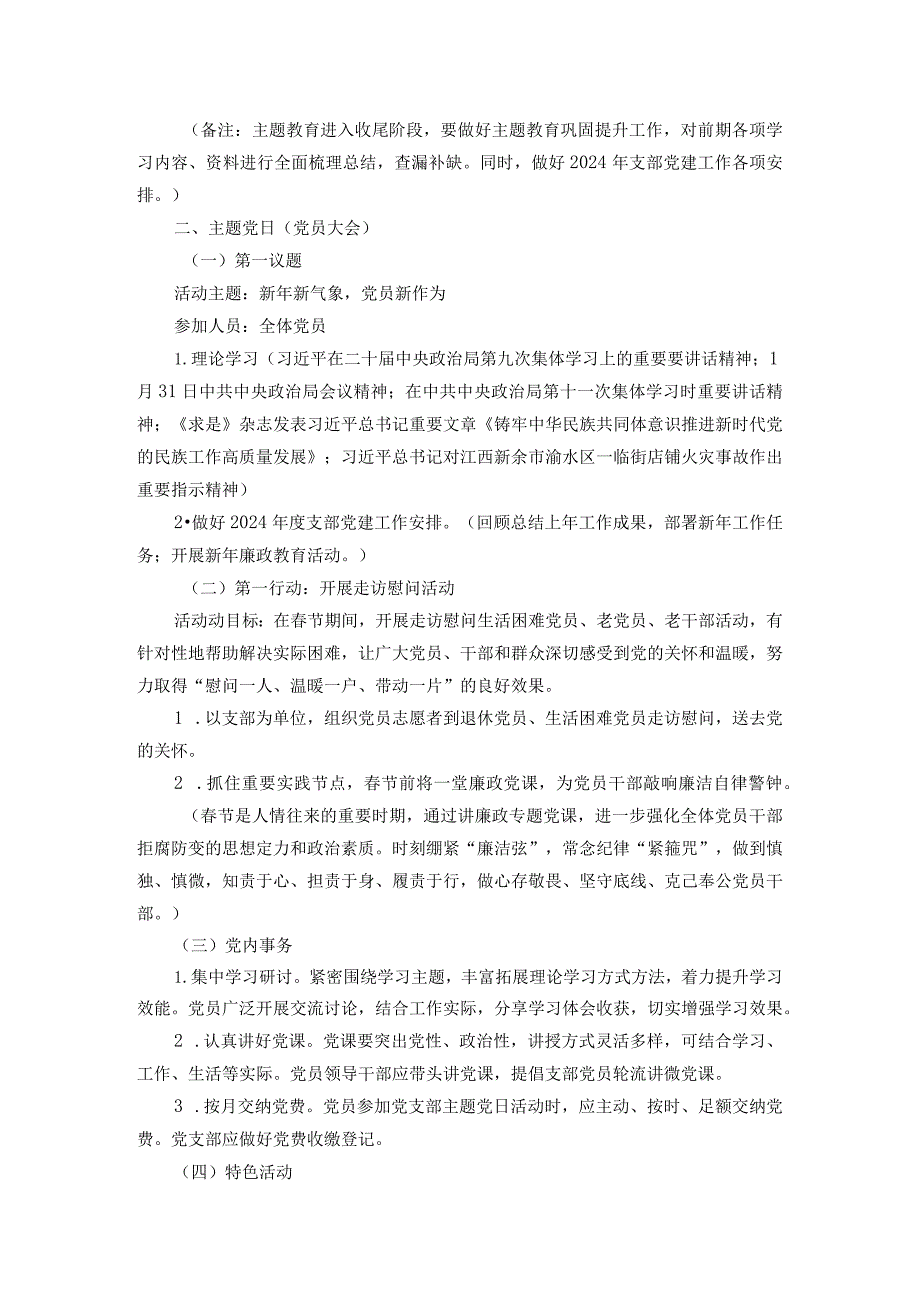 （备注：主题教育进入收尾阶段，要做好主题教育巩固提升工作，对前期各项学习内容、资料进行全面梳理总结，查漏补缺。同时，做好2024年支部党建工作各项安排。）

二、主题党日（党员大会）

（一）第一议题

活动主题：新年新气象，党员新作为

参加人员：全体党员

1.理论学习（习近平在二十届中央政治局第九次集体学习上的重要要讲话精神；1月31日中共中央政治局会议精神；在中共中央政治局第十一次集体学习时重要讲话精神；《求是》杂志发表习近平总书记重要文章《铸牢中华民族共同体意识推进新时代党的民族工作高质量发展》；习近平总书记对江西新余市渝水区一临街店铺火灾事故作出重要指示精神）

2•做好2024年度支部党建工作安排。（回顾总结上年工作成果，部署新年工作任务；开展新年廉政教育活动。）

（二）第一行动：开展走访慰问活动

活动动目标：在春节期间，开展走访慰问生活困难党员、老党员、老干部活动，有针对性地帮助解决实际困难，让广大党员、干部和群众深切感受到党的关怀和温暖，努力取得“慰问一人、温暖一户、带动一片”的良好效果。

1．以支部为单位，组织党员志愿者到退休党员、生活困难党员走访慰问，送去党的关怀。

2．抓住重要实践节点，春节前将一堂廉政党课，为党员干部敲响廉洁自律警钟。

（春节是人情往来的重要时期，通过讲廉政专题党课，进一步强化全体党员干部拒腐防变的思想定力和政治素质。时刻绷紧“廉洁弦”，常念纪律“紧箍咒”，做到慎独、慎微，知责于心、担责于身、履责于行，做心存敬畏、坚守底线、克己奉公党员干部。）

（三）党内事务

1.集中学习研讨。紧密围绕学习主题，丰富拓展理论学习方式方法，着力提升学习效能。党员广泛开展交流讨论，结合工作实际，分享学习体会收获，切实增强学习效果。

2．认真讲好党课。党课要突出党性、政治性，讲授方式灵活多样，可结合学习、工作、生活等实际。党员领导干部应带头讲党课，提倡支部党员轮流讲微党课。

3．按月交纳党费。党员参加党支部主题党日活动时，应主动、按时、足额交纳党费。党支部应做好党费收缴登记。

（四）特色活动